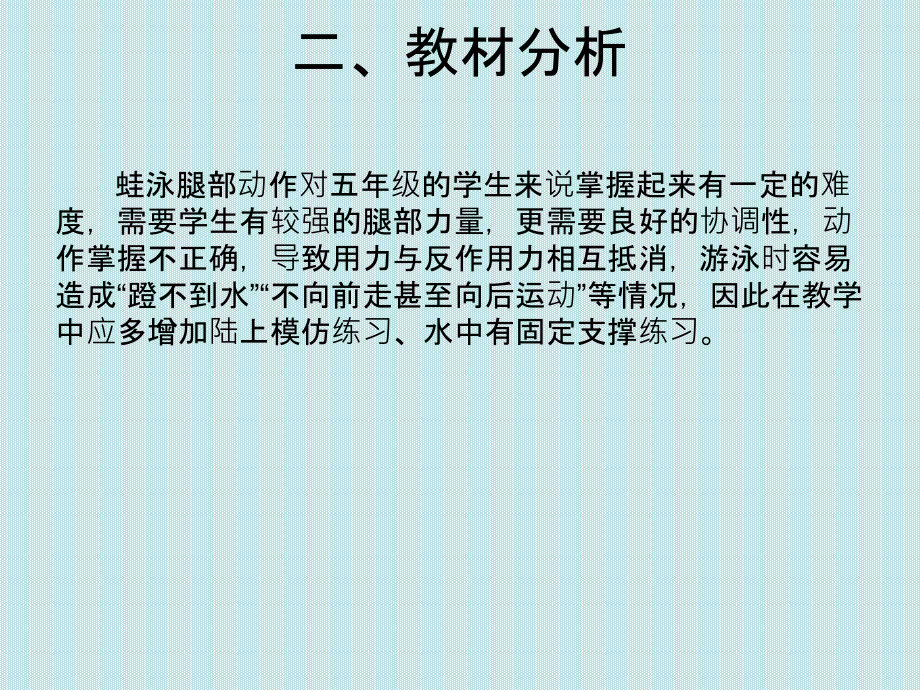 二、教材分析

蛙泳腿部动作对五年级的学生来说掌握起来有一定的难度，需要学生有较强的腿部力量，更需要良好的协调性，动作掌握不正确，导致用力与反作用力相互抵消，游泳时容易造成“蹬不到水”“不向前走甚至向后运动”等情况，因此在教学中应多增加陆上模仿练习、水中有固定支撑练习。